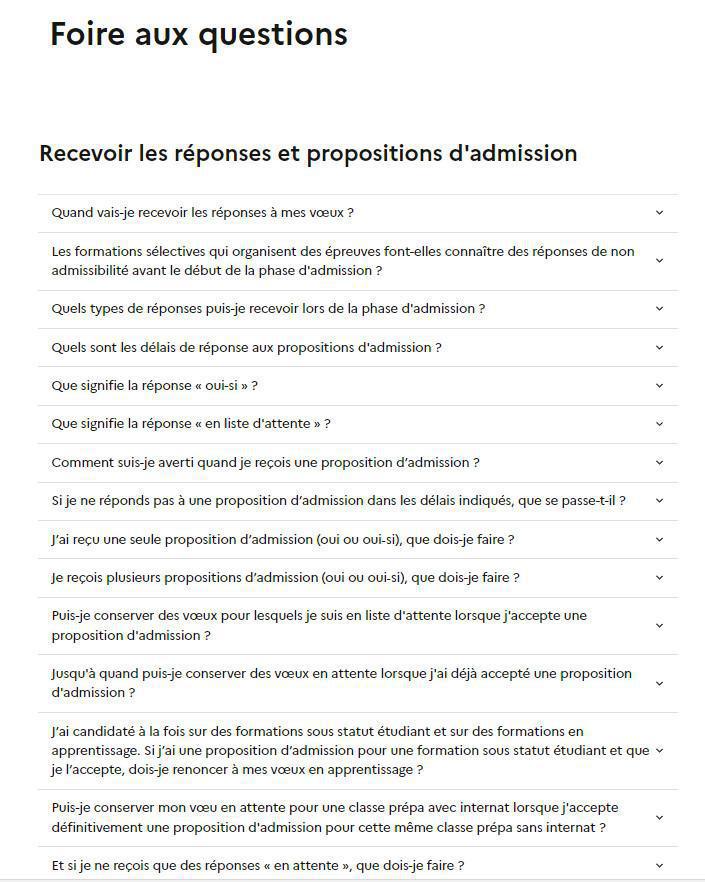 Foire aux questions

Recevoir les réponses et propositions d'admission

Quand vais-je recevoir les réponses à mes vœux ?

Les formations sélectives qui organisent des épreuves font-elles connaître des réponses de non admissibilité avant le début de la phase d'admission ?

Quels types de réponses puis-je recevoir lors de la phase d'admission ?

Quels sont les délais de réponse aux propositions d'admission ?

Que signifie la réponse « oui-si » ?

Que signifie la réponse « en liste d'attente » ?

Comment suis-je averti quand je reçois une proposition d'admission ?

Si je ne réponds pas à une proposition d'admission dans les délais indiqués, que se passe-t-il ?

J'ai reçu une seule proposition d'admission (oui ou oui-si), que dois-je faire ?

Je reçois plusieurs propositions d'admission (oui ou oui-si), que dois-je faire ?

Puis-je conserver des vœux pour lesquels je suis en liste d'attente lorsque j'accepte une proposition d'admission ?

Jusqu'à quand puis-je conserver des vœux en attente lorsque j'ai déjà accepté une proposition d'admission ?

J'ai candidaté à la fois sur des formations sous statut étudiant et sur des formations en apprentissage. Si j'ai une proposition d'admission pour une formation sous statut étudiant et que je l'accepte, dois-je renoncer à mes vœux en apprentissage ?

Puis-je conserver mon vœu en attente pour une classe prépa avec internat lorsque j'accepte définitivement une proposition d'admission pour cette même classe prépa sans internat ?

Et si je ne reçois que des réponses « en attente », que dois-je faire ?